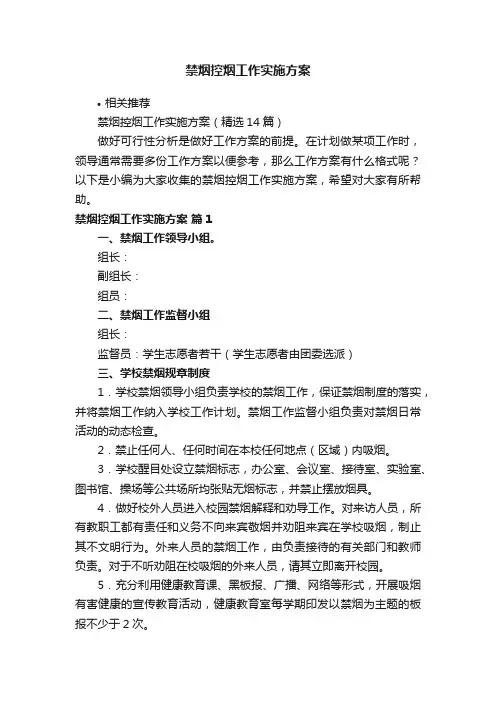 禁烟控烟工作实施方案

• 相关推荐

禁烟控烟工作实施方案（精选 14 篇）

做好可行性分析是做好工作方案的前提。在计划做某项工作时，领导通常需要多份工作方案以便参考，那么工作方案有什么格式呢？以下是小编为大家收集的禁烟控烟工作实施方案，希望对大家有所帮助。

禁烟控烟工作实施方案 篇 1

一、禁烟工作领导小组。

组长：

副组长：

组员：

二、禁烟工作监督小组

组长：

监督员：学生志愿者若干（学生志愿者由团委选派）

三、学校禁烟规章制度

1．学校禁烟领导小组负责学校的禁烟工作，保证禁烟制度的落实，并将禁烟工作纳入学校工作计划。禁烟工作监督小组负责对禁烟日常活动的动态检查。

2．禁止任何人、任何时间在本校任何地点（区域）内吸烟。

3．学校醒目处设立禁烟标志，办公室、会议室、接待室、实验室、图书馆、操场等公共场所均张贴无烟标志，并禁止摆放烟具。

4．做好校外人员进入校园禁烟解释和劝导工作。对来访人员，所有教职工都有责任和义务不向来宾敬烟并劝阻来宾在学校吸烟，制止其不文明行为。外来人员的禁烟工作，由负责接待的有关部门和教师负责。对于不听劝阻在校吸烟的外来人员，请其立即离开校园。

5．充分利用健康教育课、黑板报、广播、网络等形式，开展吸烟有害健康的宣传教育活动，健康教育室每学期印发以禁烟为主题的板报不少于 2 次。